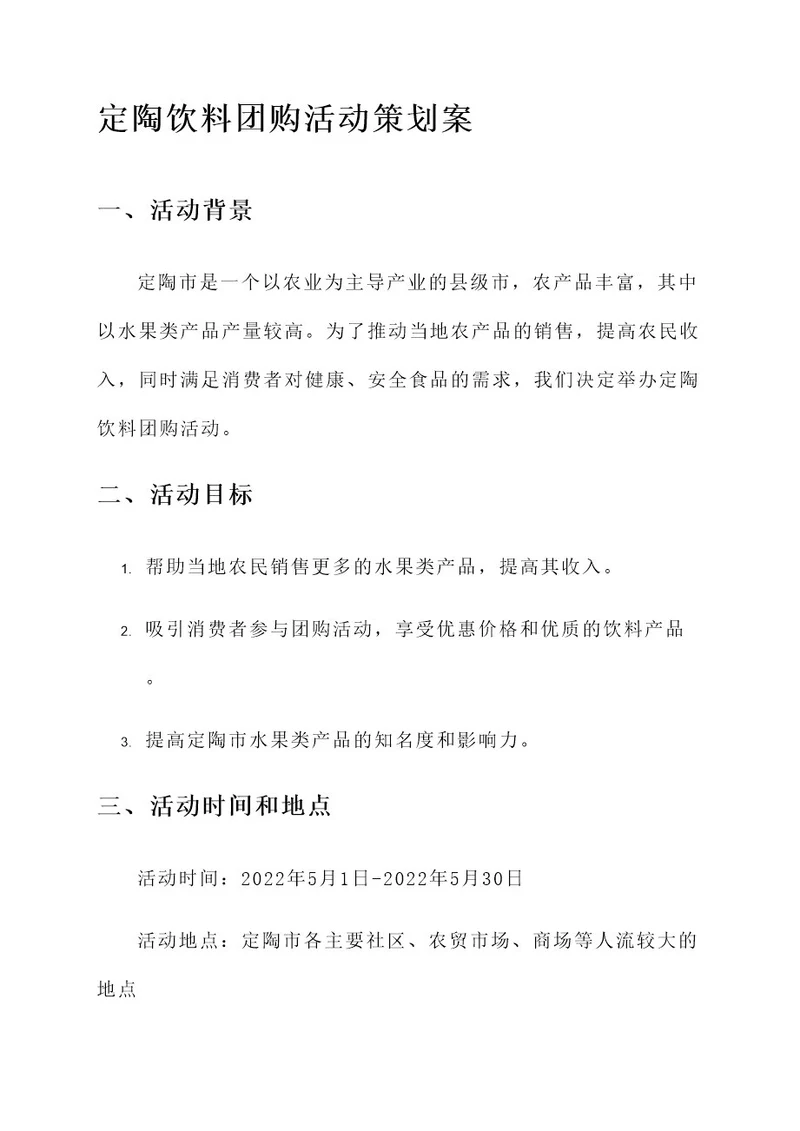 定陶饮料团购活动策划案

一、活动背景

定陶市是一个以农业为主导产业的县级市，农产品丰富，其中以水果类产品产量较高。为了推动当地农产品的销售，提高农民收入，同时满足消费者对健康、安全食品的需求，我们决定举办定陶饮料团购活动。

二、活动目标

1. 帮助当地农民销售更多的水果类产品，提高其收入。

2. 吸引消费者参与团购活动，享受优惠价格和优质的饮料产品。

3. 提高定陶市水果类产品的知名度和影响力。

三、活动时间和地点

活动时间：2022年5月1日-2022年5月30日

活动地点：定陶市各主要社区、农贸市场、商场等人流较大的地点